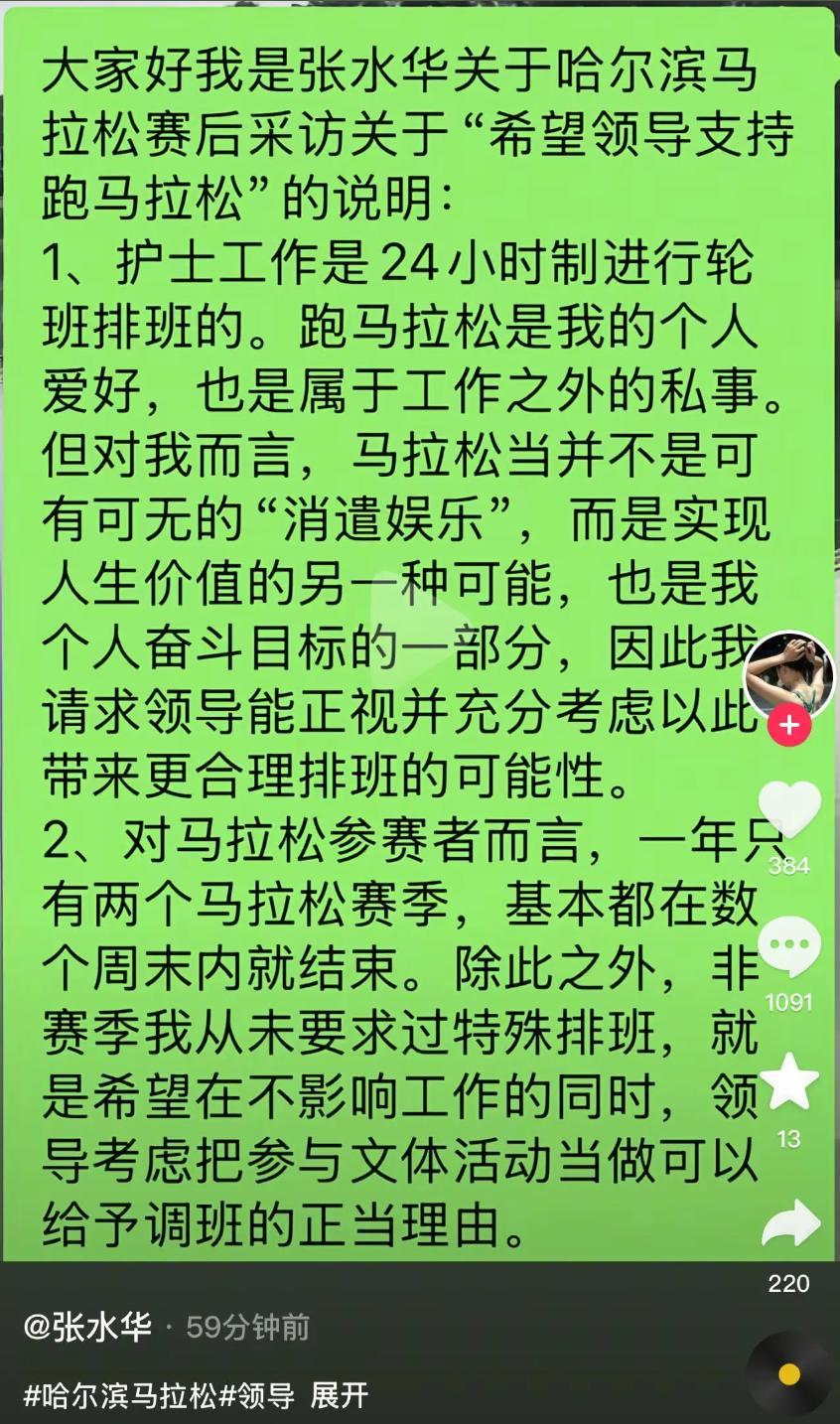 大家好我是张水华关于哈尔滨马拉松赛后采访关于“希望领导支持跑马拉松”的说明：
1、护士工作是24小时制进行轮班排班的。跑马拉松是我的个人爱好，也是属于工作之外的私事。但对我而言，马拉松当并不是可有可无的“消遣娱乐”，而是实现人生价值的另一种可能，也是我个人奋斗目标的一部分，因此我请求领导能正视并充分考虑以此带来更合理排班的可能性。
2、对马拉松参赛者而言，一年只有两个马拉松赛季，基本都在数个周末内就结束。除此之外，非赛季我从未要求过特殊排班，就是希望在不影响工作的同时，领导考虑把参与文体活动当做可以给予调班的正当理由。

384
1091
13
220

@张水华 · 59分钟前

#哈尔滨马拉松#领导 展开